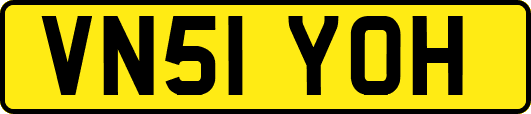 VN51 YOH